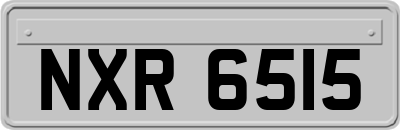 NXR 6515